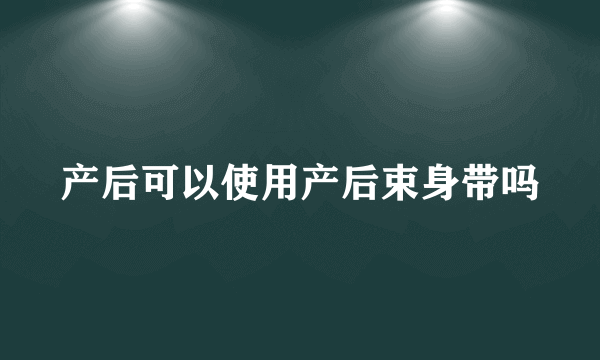 产后可以使用产后束身带吗